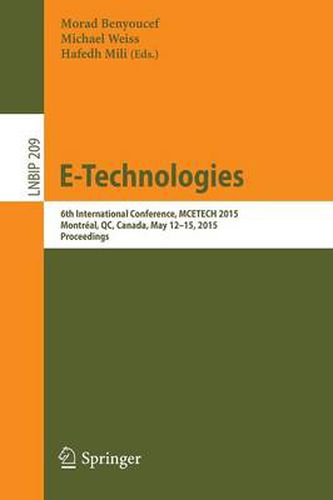 Morad Benyoucef
Michael Weiss
Hafedh Mili (Eds.)

LNBIP 209

E-Technologies

6th International Conference, MCETECH 2015
Montréal, QC, Canada, May 12–15, 2015
Proceedings

Springer